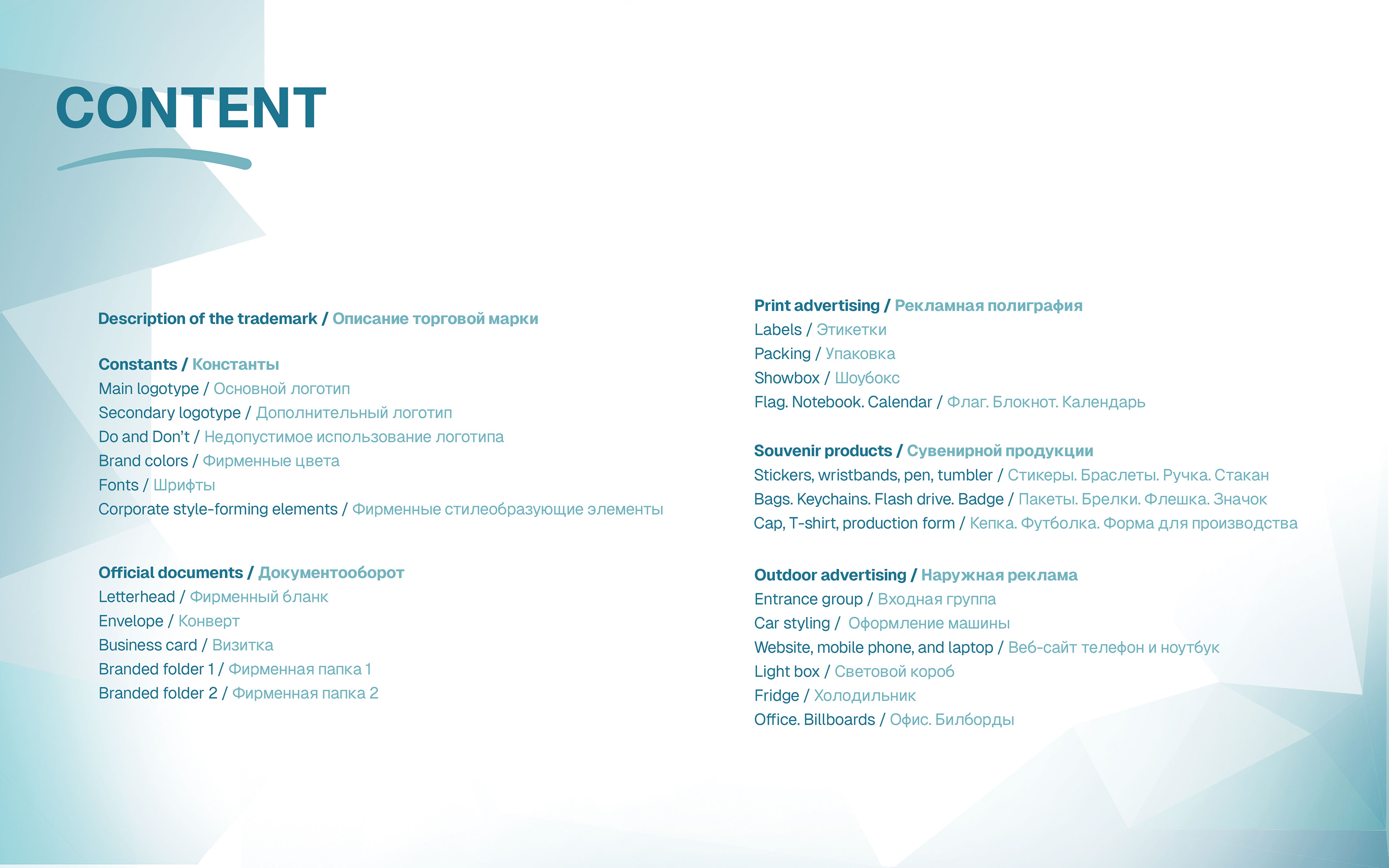 CONTENT

Description of the trademark / Описание торговой марки

Constants / Константы
Main logotype / Основной логотип
Secondary logotype / Дополнительный логотип
Do and Don't / Недопустимое использование логотипа
Brand colors / Фирменные цвета
Fonts / Шрифты
Corporate style-forming elements / Фирменные стилеобразующие элементы

Official documents / Документооборот
Letterhead / Фирменный бланк
Envelope / Конверт
Business card / Визитка
Branded folder 1 / Фирменная папка 1
Branded folder 2 / Фирменная папка 2

Print advertising / Рекламная полиграфия
Labels / Этикетки
Packing / Упаковка
Showbox / Шоубокс
Flag. Notebook. Calendar / Флаг. Блокнот. Календарь

Souvenir products / Сувенирной продукции
Stickers, wristbands, pen, tumbler / Стикеры. Браслеты. Ручка. Стакан
Bags. Keychains. Flash drive. Badge / Пакеты. Брелки. Флешка. Значок
Cap, T-shirt, production form / Кепка. Футболка. Форма для производства

Outdoor advertising / Наружная реклама
Entrance group / Входная группа
Car styling / Оформление машины
Website, mobile phone, and laptop / Веб-сайт телефон и ноутбук
Light box / Световой короб
Fridge / Холодильник
Office. Billboards / Офис. Билборды